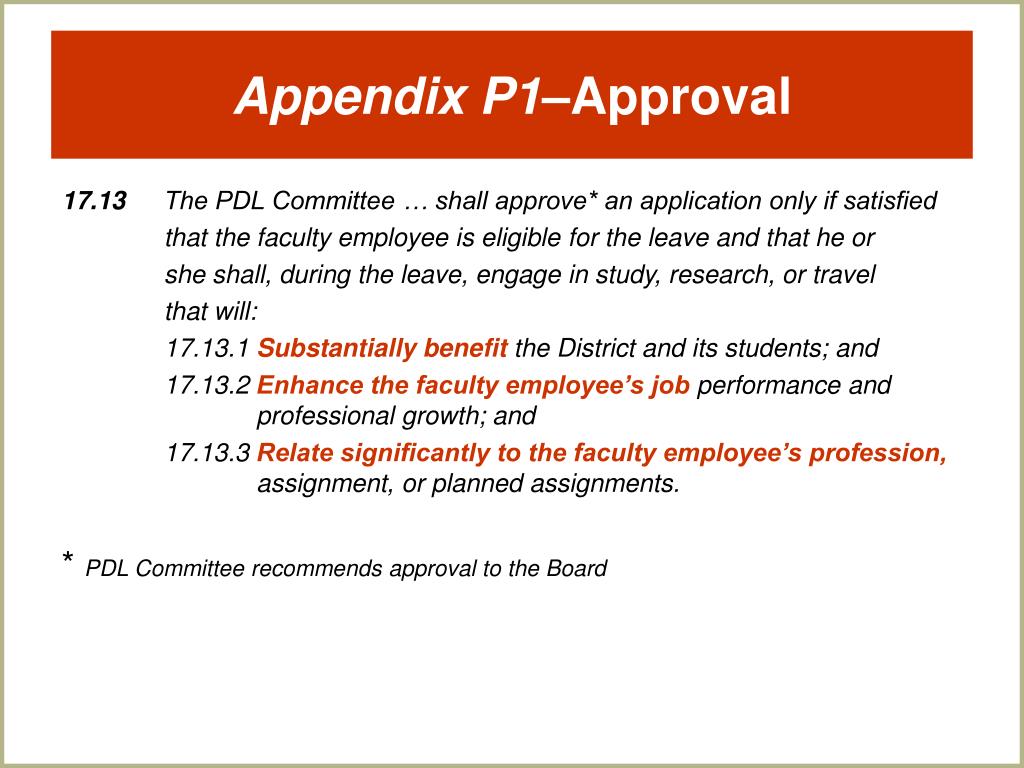 Appendix P1–Approval

17.13 The PDL Committee … shall approve* an application only if satisfied that the faculty employee is eligible for the leave and that he or she shall, during the leave, engage in study, research, or travel that will:

17.13.1 Substantially benefit the District and its students; and

17.13.2 Enhance the faculty employee's job performance and professional growth; and

17.13.3 Relate significantly to the faculty employee's profession, assignment, or planned assignments.

* PDL Committee recommends approval to the Board